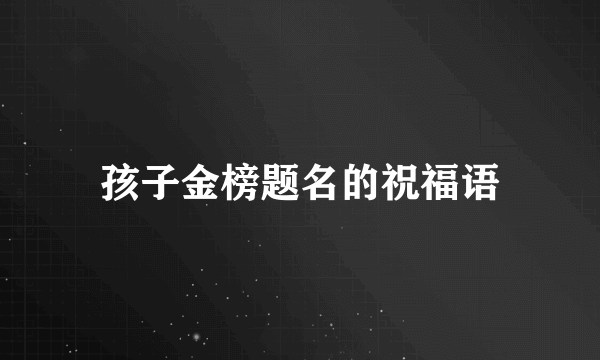 孩子金榜题名的祝福语